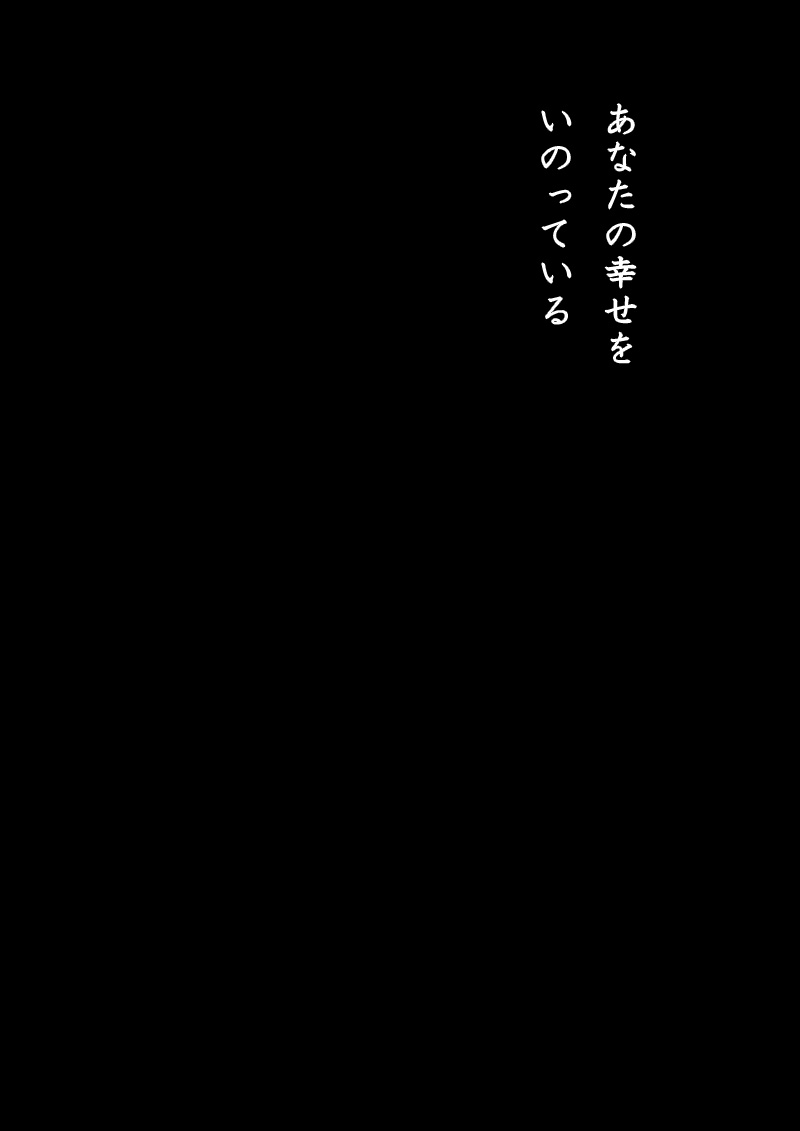 あなたの幸せを
いのっている